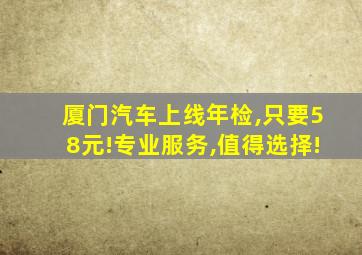 厦门汽车上线年检,只要58元!专业服务,值得选择!